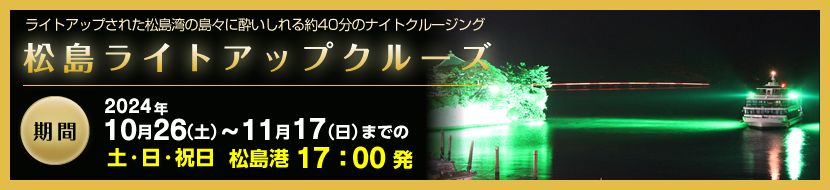 ライトアップされた松島湾の島々に酔いしれる約40分のナイトクルージング

松島ライトアップクルーズ

期間

2024年
10月26(土)～11月17(日)までの
土・日・祝日 松島港 17：00 発